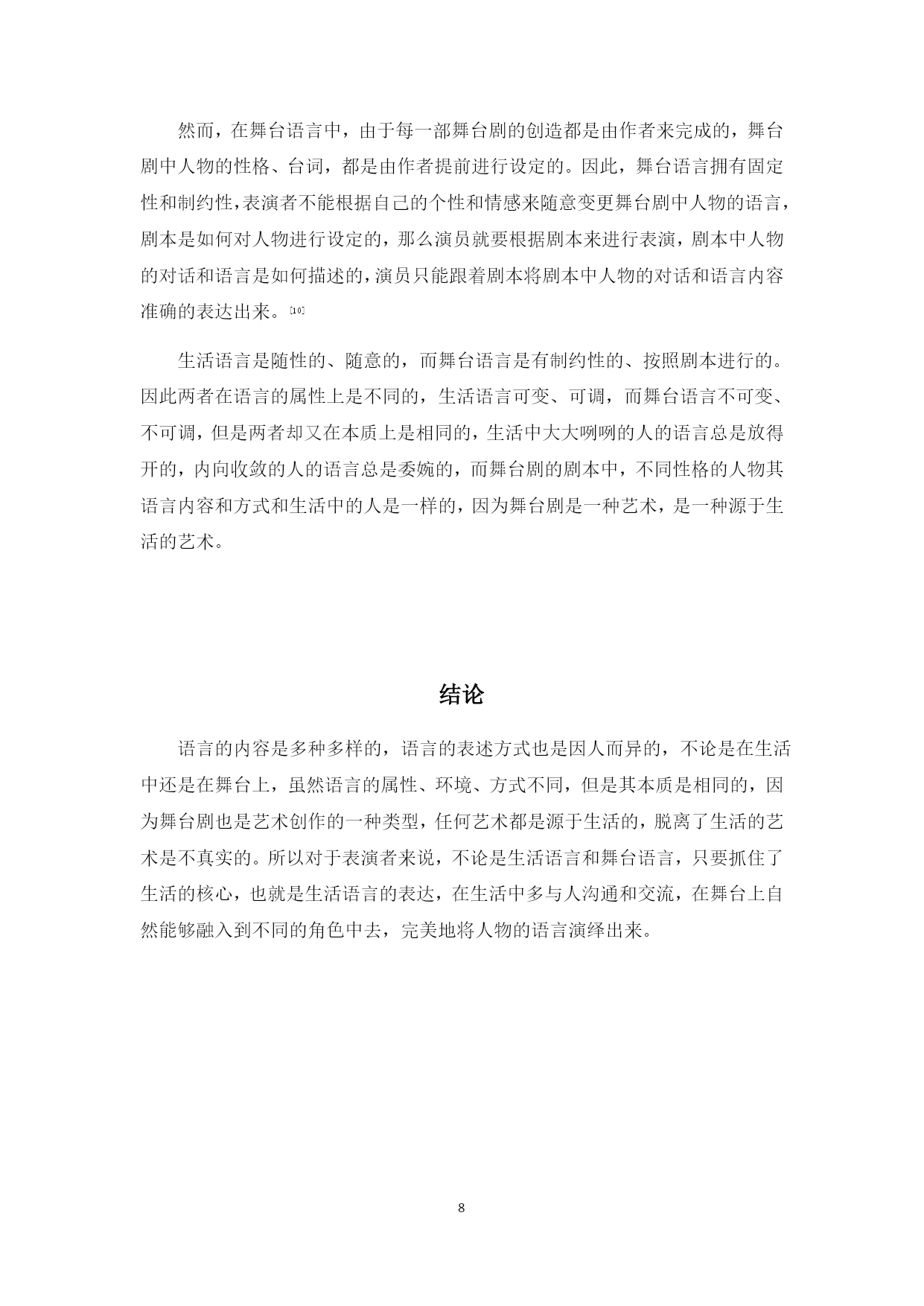 然而，在舞台语言中，由于每一部舞台剧的创造都是由作者来完成的，舞台剧中人物的性格、台词，都是由作者提前进行设定的。因此，舞台语言拥有固定性和制约性，表演者不能根据自己的个性和情感来随意变更舞台剧中人物的语言，剧本是如何对人物进行设定的，那么演员就要根据剧本来进行表演，剧本中人物的对话和语言是如何描述的，演员只能跟着剧本将剧本中人物的对话和语言内容准确的表达出来。[10]

生活语言是随性的、随意的，而舞台语言是有制约性的、按照剧本进行的。因此两者在语言的属性上是不同的，生活语言可变、可调，而舞台语言不可变、不可调，但是两者却又在本质上是相同的，生活中大大咧咧的人的语言总是放得开的，内向收敛的人的语言总是委婉的，而舞台剧的剧本中，不同性格的人物其语言内容和方式和生活中的人是一样的，因为舞台剧是一种艺术，是一种源于生活的艺术。

结论

语言的内容是多种多样的，语言的表述方式也是因人而异的，不论是在生活中还是在舞台上，虽然语言的属性、环境、方式不同，但是其本质是相同的，因为舞台剧也是艺术创作的一种类型，任何艺术都是源于生活的，脱离了生活的艺术是不真实的。所以对于表演者来说，不论是生活语言和舞台语言，只要抓住了生活的核心，也就是生活语言的表达，在生活中多与人沟通和交流，在舞台上自然能够融入到不同的角色中去，完美地将人物的语言演绎出来。

8